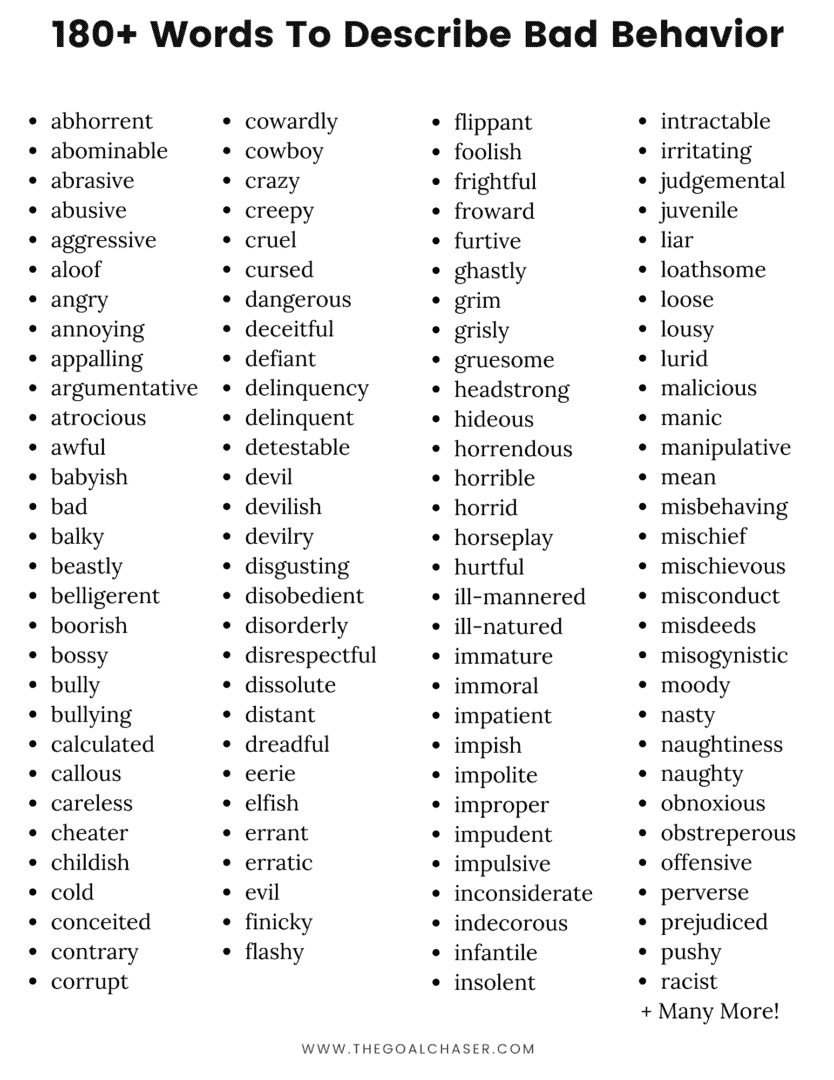 180+ Words To Describe Bad Behavior

- abhorrent
- abominable
- abrasive
- abusive
- aggressive
- aloof
- angry
- annoying
- appalling
- argumentative
- atrocious
- awful
- babyish
- bad
- balky
- beastly
- belligerent
- boorish
- bossy
- bully
- bullying
- calculated
- callous
- careless
- cheater
- childish
- cold
- conceited
- contrary
- corrupt

- cowardly
- cowboy
- crazy
- creepy
- cruel
- cursed
- dangerous
- deceitful
- defiant
- delinquency
- delinquent
- detestable
- devil
- devilish
- devilry
- disgusting
- disobedient
- disorderly
- disrespectful
- dissolute
- distant
- dreadful
- eerie
- elfish
- errant
- erratic
- evil
- finicky
- flashy

- flippant
- foolish
- frightful
- froward
- furtive
- ghastly
- grim
- grisly
- gruesome
- headstrong
- hideous
- horrendous
- horrible
- horrid
- horseplay
- hurtful
- ill-mannered
- ill-natured
- immature
- immoral
- impatient
- impish
- impolite
- improper
- impudent
- impulsive
- inconsiderate
- indecorous
- infantile
- insolent

- intractable
- irritating
- judgemental
- juvenile
- liar
- loathsome
- loose
- lousy
- lurid
- malicious
- manic
- manipulative
- mean
- misbehaving
- mischief
- mischievous
- misconduct
- misdeeds
- misogynistic
- moody
- nasty
- naughtiness
- naughty
- obnoxious
- obstreperous
- offensive
- perverse
- prejudiced
- pushy
- racist

+ Many More!

WWW.THEGOALCHASER.COM